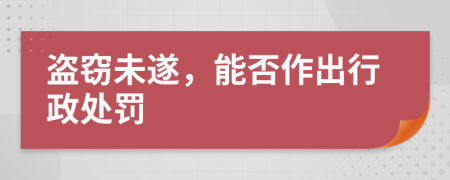 盗窃未遂，能否作出行政处罚